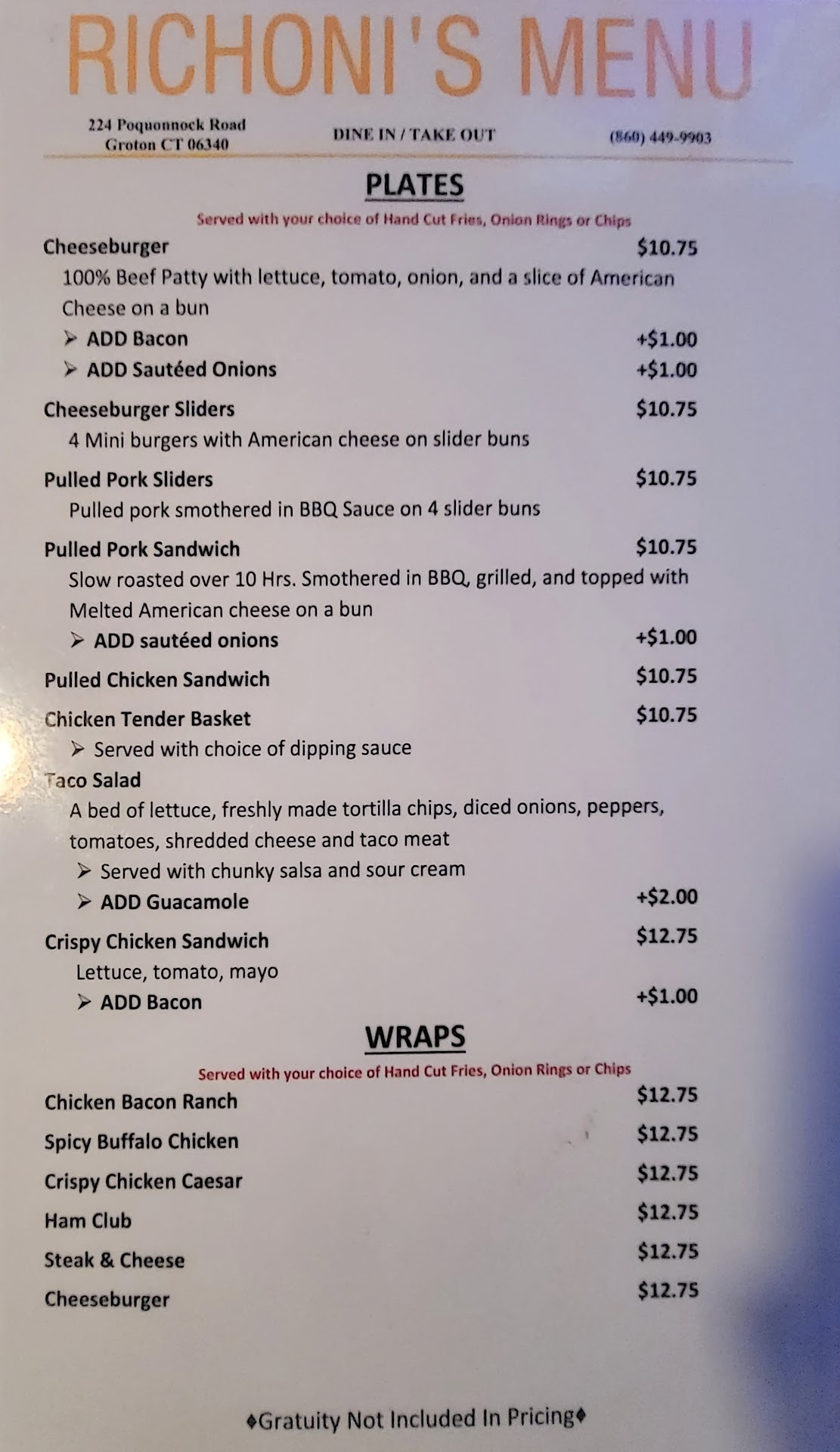 RICHONI'S MENU

224 Poquonnock Road
Groton CT 06340

DINE IN / TAKE OUT

(860) 449-9903

PLATES

Served with your choice of Hand Cut Fries, Onion Rings or Chips

Cheeseburger $10.75

100% Beef Patty with lettuce, tomato, onion, and a slice of American Cheese on a bun

➢ ADD Bacon +$1.00
➢ ADD Sautéed Onions +$1.00

Cheeseburger Sliders $10.75

4 Mini burgers with American cheese on slider buns

Pulled Pork Sliders $10.75

Pulled pork smothered in BBQ Sauce on 4 slider buns

Pulled Pork Sandwich $10.75

Slow roasted over 10 Hrs. Smothered in BBQ, grilled, and topped with Melted American cheese on a bun

➢ ADD sautéed onions +$1.00

Pulled Chicken Sandwich $10.75

Chicken Tender Basket $10.75

➢ Served with choice of dipping sauce

Taco Salad

A bed of lettuce, freshly made tortilla chips, diced onions, peppers, tomatoes, shredded cheese and taco meat

➢ Served with chunky salsa and sour cream
➢ ADD Guacamole +$2.00

Crispy Chicken Sandwich $12.75

Lettuce, tomato, mayo

➢ ADD Bacon +$1.00

WRAPS

Served with your choice of Hand Cut Fries, Onion Rings or Chips

Chicken Bacon Ranch $12.75
Spicy Buffalo Chicken $12.75
Crispy Chicken Caesar $12.75
Ham Club $12.75
Steak & Cheese $12.75
Cheeseburger $12.75

♦Gratuity Not Included In Pricing♦